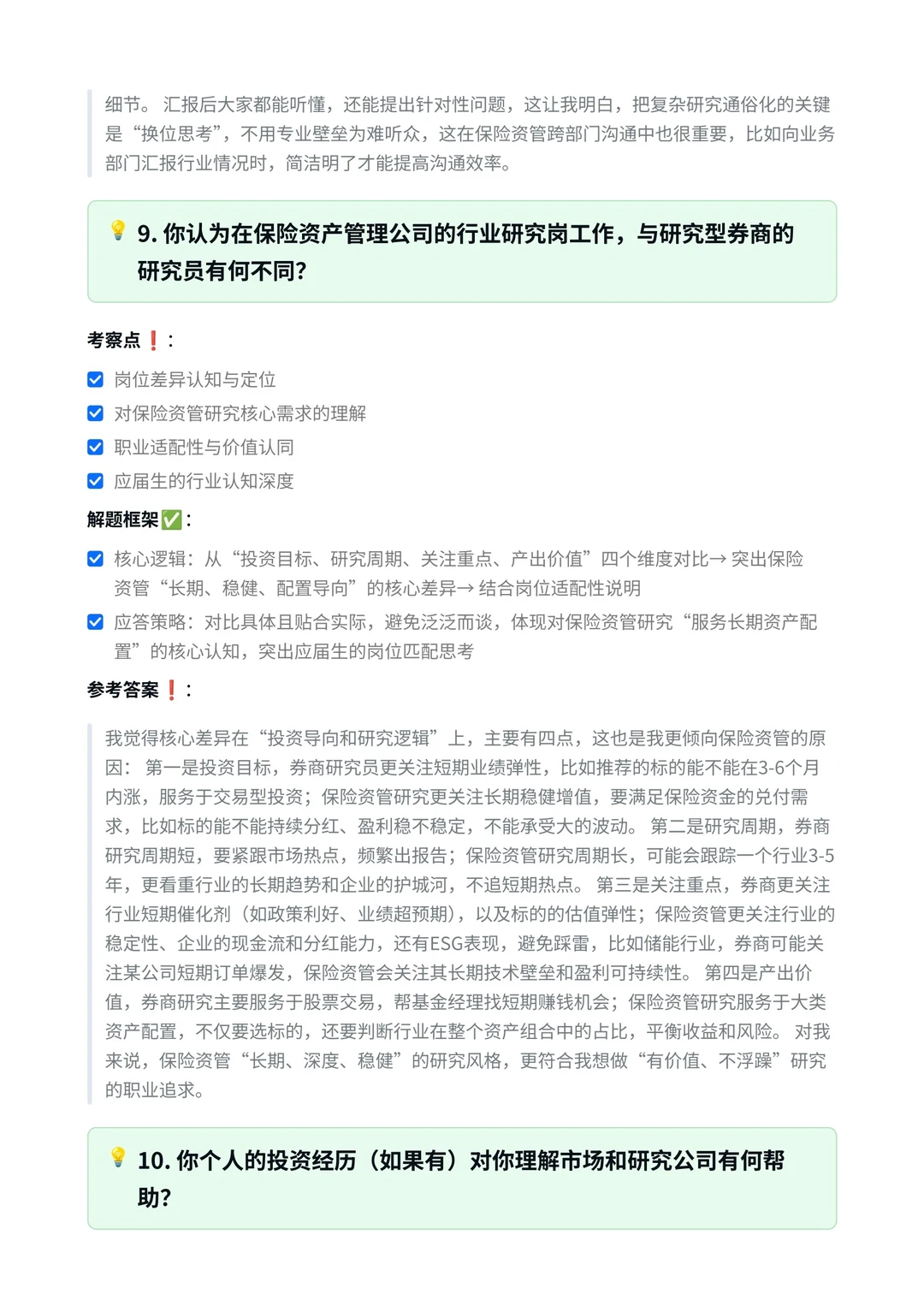 细节。 汇报后大家都能听懂，还能提出针对性问题，这让我明白，把复杂研究通俗化的关键是“换位思考”，不用专业壁垒为难听众，这在保险资管跨部门沟通中也很重要，比如向业务部门汇报行业情况时，简洁明了才能提高沟通效率。

💡 9. 你认为在保险资产管理公司的行业研究岗工作，与研究型券商的研究员有何不同?

考察点❗：

☑ 岗位差异认知与定位
☑ 对保险资管研究核心需求的理解
☑ 职业适配性与价值认同
☑ 应届生的行业认知深度

解题框架✅：

☑ 核心逻辑：从“投资目标、研究周期、关注重点、产出价值”四个维度对比→ 突出保险资管“长期、稳健、配置导向”的核心差异→ 结合岗位适配性说明
☑ 应答策略：对比具体且贴合实际，避免泛泛而谈，体现对保险资管研究“服务长期资产配置”的核心认知，突出应届生的岗位匹配思考

参考答案❗：

我觉得核心差异在“投资导向和研究逻辑”上，主要有四点，这也是我更倾向保险资管的原因： 第一是投资目标，券商研究员更关注短期业绩弹性，比如推荐的标的能不能在3-6个月内涨，服务于交易型投资；保险资管研究更关注长期稳健增值，要满足保险资金的兑付需求，比如标的能不能持续分红、盈利稳不稳定，不能承受大的波动。 第二是研究周期，券商研究周期短，要紧跟市场热点，频繁出报告；保险资管研究周期长，可能会跟踪一个行业3-5年，更看重行业的长期趋势和企业的护城河，不追短期热点。 第三是关注重点，券商更关注行业短期催化剂（如政策利好、业绩超预期），以及标的的估值弹性；保险资管更关注行业的稳定性、企业的现金流和分红能力，还有ESG表现，避免踩雷，比如储能行业，券商可能关注某公司短期订单爆发，保险资管会关注其长期技术壁垒和盈利可持续性。 第四是产出价值，券商研究主要服务于股票交易，帮基金经理找短期赚钱机会；保险资管研究服务于大类资产配置，不仅要选标的，还要判断行业在整个资产组合中的占比，平衡收益和风险。 对我来说，保险资管“长期、深度、稳健”的研究风格，更符合我想做“有价值、不浮躁”研究的职业追求。

💡 10. 你个人的投资经历（如果有）对你理解市场和研究公司有何帮助?